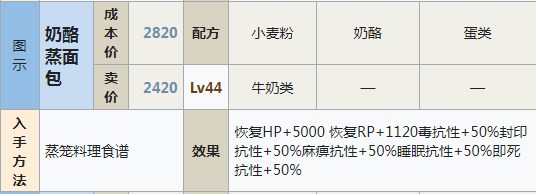 | 图示 | 奶酪蒸面包 | 成本价 | 2820 | 配方 | 小麦粉 | 奶酪 | 蛋类 |
|---|---|---|---|---|---|---|---|
| | | 卖价 | 2420 | Lv44 | 牛奶类 | — | — |
| 入手方法 | 蒸笼料理食谱 | | | 效果 | 恢复HP+5000 恢复RP+1120毒抗性+50%封印抗性+50%麻痹抗性+50%睡眠抗性+50%即死抗性+50% | | |